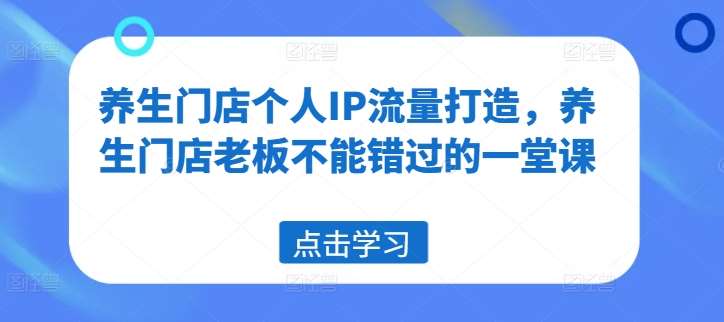 养生门店个人IP流量打造，养生门店老板不能错过的一堂课

点击学习